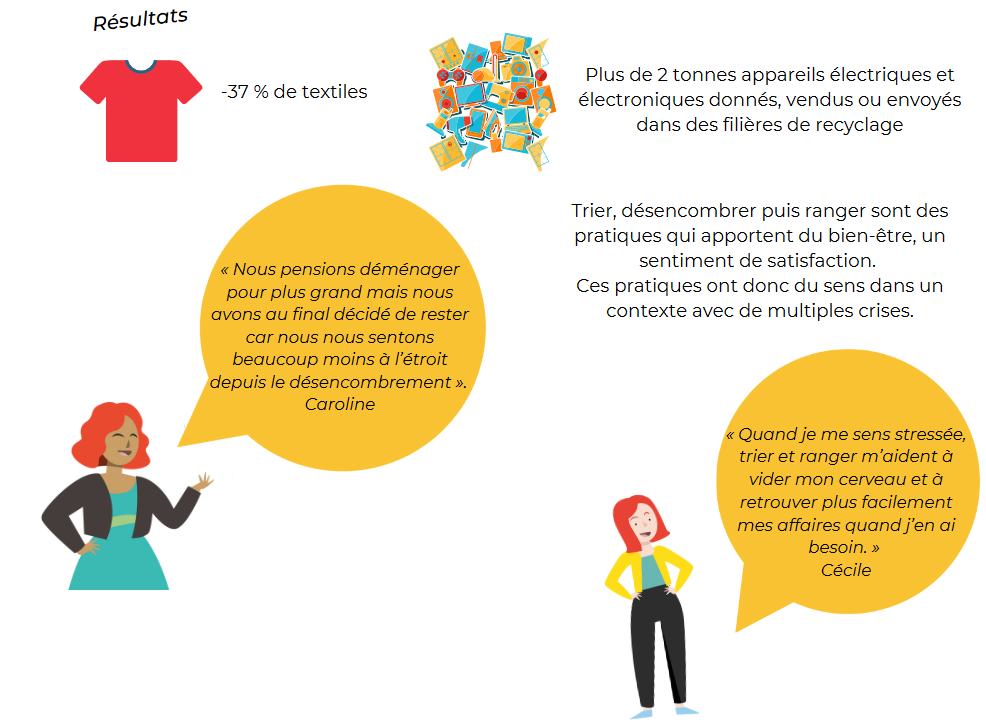 Résultats

-37 % de textiles

Plus de 2 tonnes appareils électriques et électroniques donnés, vendus ou envoyés dans des filières de recyclage

Trier, désencombrer puis ranger sont des pratiques qui apportent du bien-être, un sentiment de satisfaction.
Ces pratiques ont donc du sens dans un contexte avec de multiples crises.

« Nous pensions déménager pour plus grand mais nous avons au final décidé de rester car nous nous sentons beaucoup moins à l'étroit depuis le désencombrement ».
Caroline

« Quand je me sens stressée, trier et ranger m'aident à vider mon cerveau et à retrouver plus facilement mes affaires quand j'en ai besoin. »
Cécile